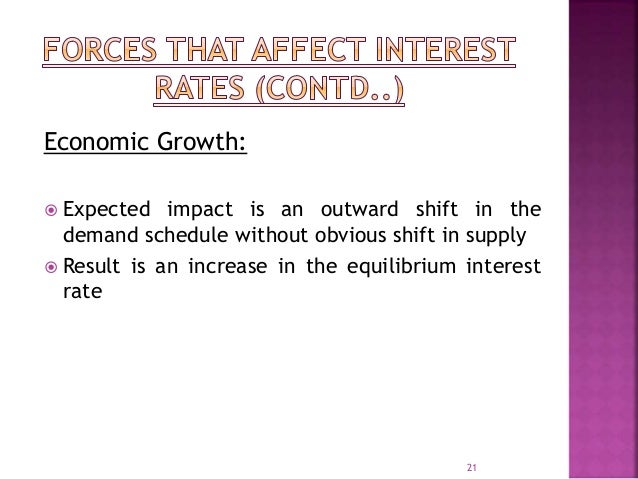 FORCES THAT AFFECT INTEREST RATES (CONTD..)

Economic Growth:

Expected impact is an outward shift in the demand schedule without obvious shift in supply

Result is an increase in the equilibrium interest rate

21